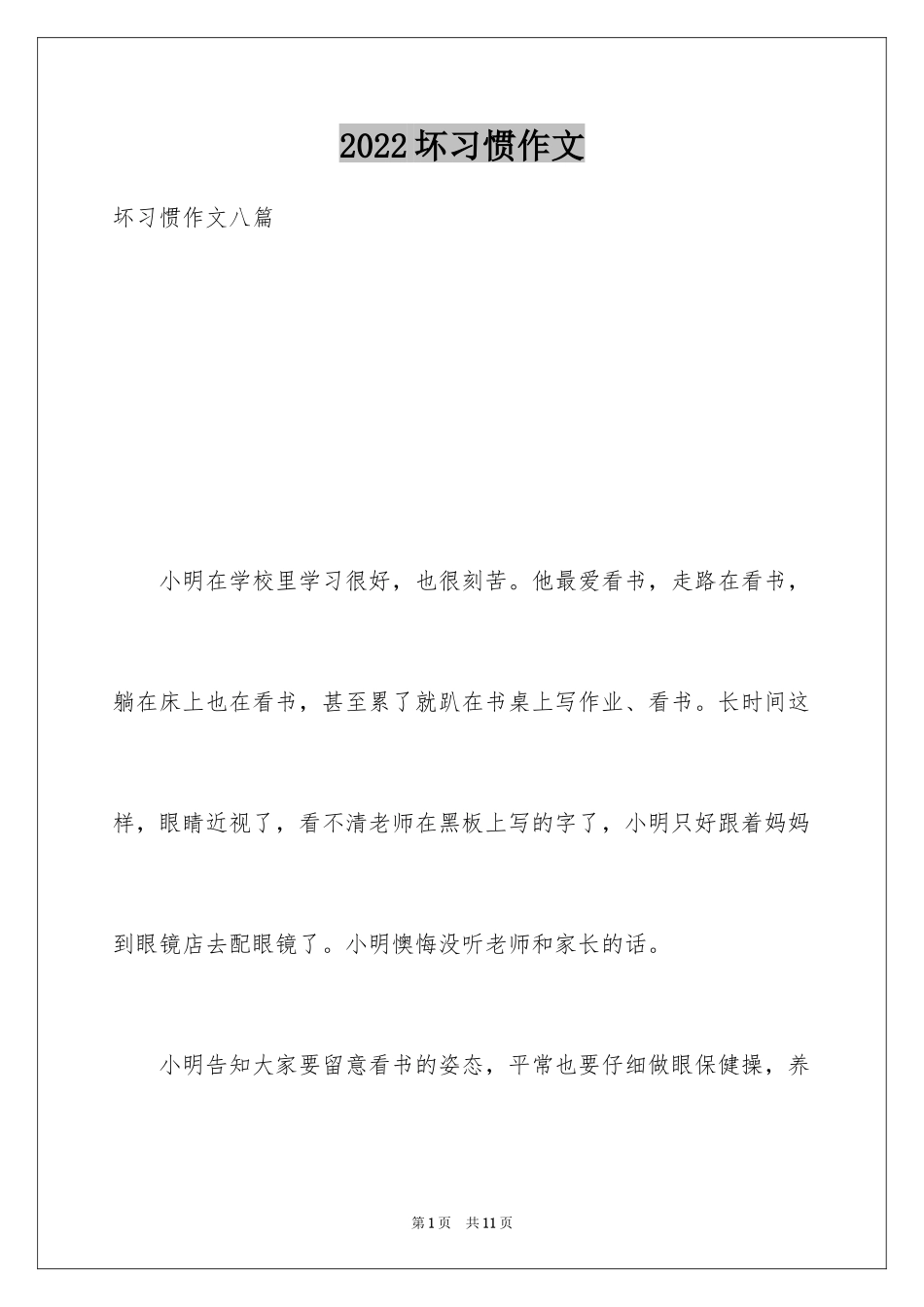 2022坏习惯作文

坏习惯作文八篇

小明在学校里学习很好，也很刻苦。他最爱看书，走路在看书，躺在床上也在看书，甚至累了就趴在书桌上写作业、看书。长时间这样，眼睛近视了，看不清老师在黑板上写的字了，小明只好跟着妈妈到眼镜店去配眼镜了。小明懊悔没听老师和家长的话。

小明告知大家要留意看书的姿态，平常也要仔细做眼保健操，养

第1页　共11页